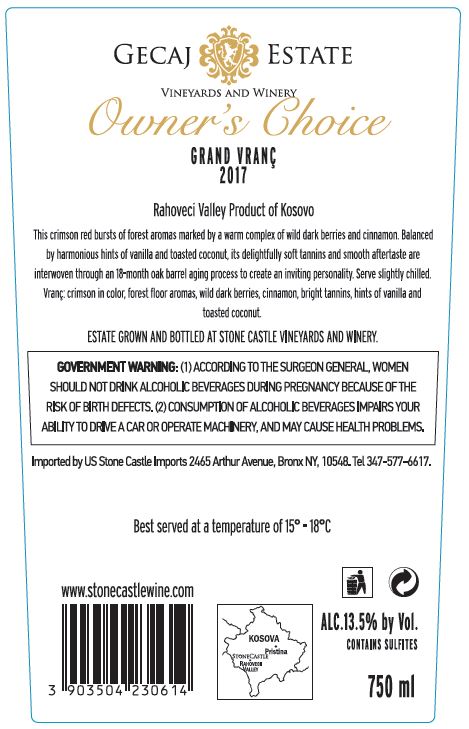 GECAJ ESTATE

VINEYARDS AND WINERY

Owner's Choice

GRAND VRANÇ
2017

Rahoveci Valley Product of Kosovo

This crimson red bursts of forest aromas marked by a warm complex of wild dark berries and cinnamon. Balanced by harmonious hints of vanilla and toasted coconut, its delightfully soft tannins and smooth aftertaste are interwoven through an 18-month oak barrel aging process to create an inviting personality. Serve slightly chilled. Vranç: crimson in color, forest floor aromas, wild dark berries, cinnamon, bright tannins, hints of vanilla and toasted coconut.

ESTATE GROWN AND BOTTLED AT STONE CASTLE VINEYARDS AND WINERY.

GOVERNMENT WARNING: (1) ACCORDING TO THE SURGEON GENERAL, WOMEN SHOULD NOT DRINK ALCOHOLIC BEVERAGES DURING PREGNANCY BECAUSE OF THE RISK OF BIRTH DEFECTS. (2) CONSUMPTION OF ALCOHOLIC BEVERAGES IMPAIRS YOUR ABILITY TO DRIVE A CAR OR OPERATE MACHINERY, AND MAY CAUSE HEALTH PROBLEMS.

Imported by US Stone Castle Imports 2465 Arthur Avenue, Bronx NY, 10548. Tel 347-577-6617.

Best served at a temperature of 15° - 18°C

www.stonecastlewine.com

3 903504 230614

KOSOVA
Pristina
STONECASTLE
Rahoveci Valley

ALC.13.5% by Vol.
CONTAINS SULFITES

750 ml